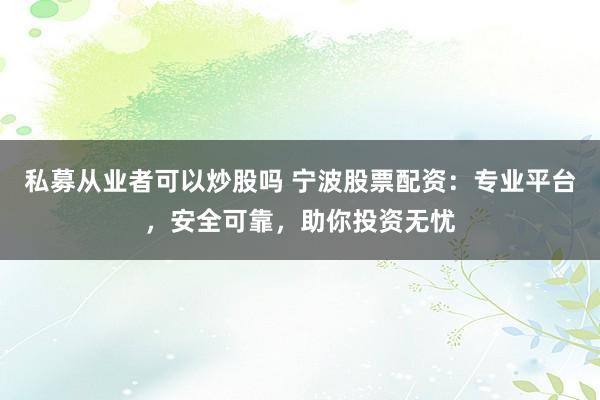 私募从业者可以炒股吗 宁波股票配资：专业平台，安全可靠，助你投资无忧